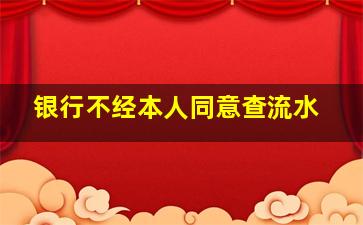 银行不经本人同意查流水